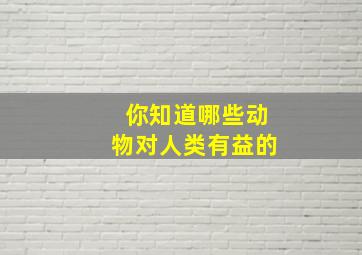 你知道哪些动物对人类有益的